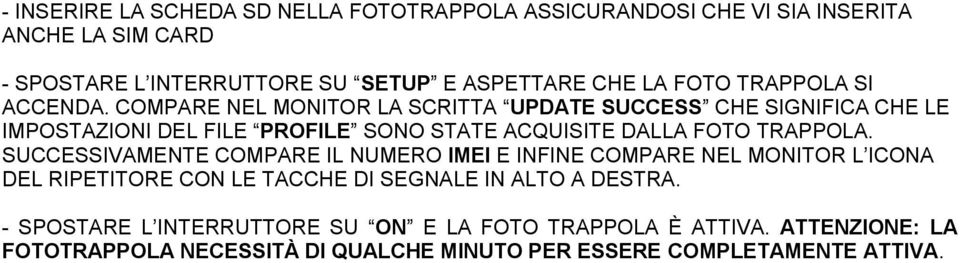 - INSERIRE LA SCHEDA SD NELLA FOTOTRAPPOLA ASSICURANDOSI CHE VI SIA INSERITA ANCHE LA SIM CARD

- SPOSTARE L'INTERRUTTORE SU "SETUP" E ASPETTARE CHE LA FOTO TRAPPOLA SI ACCENDA. COMPARE NEL MONITOR LA SCRITTA "UPDATE SUCCESS" CHE SIGNIFICA CHE LE IMPOSTAZIONI DEL FILE "PROFILE" SONO STATE ACQUISITE DALLA FOTO TRAPPOLA. SUCCESSIVAMENTE COMPARE IL NUMERO IMEI E INFINE COMPARE NEL MONITOR L'ICONA DEL RIPETITORE CON LE TACCHE DI SEGNALE IN ALTO A DESTRA.

- SPOSTARE L'INTERRUTTORE SU "ON" E LA FOTO TRAPPOLA È ATTIVA. ATTENZIONE: LA FOTOTRAPPOLA NECESSITÀ DI QUALCHE MINUTO PER ESSERE COMPLETAMENTE ATTIVA.